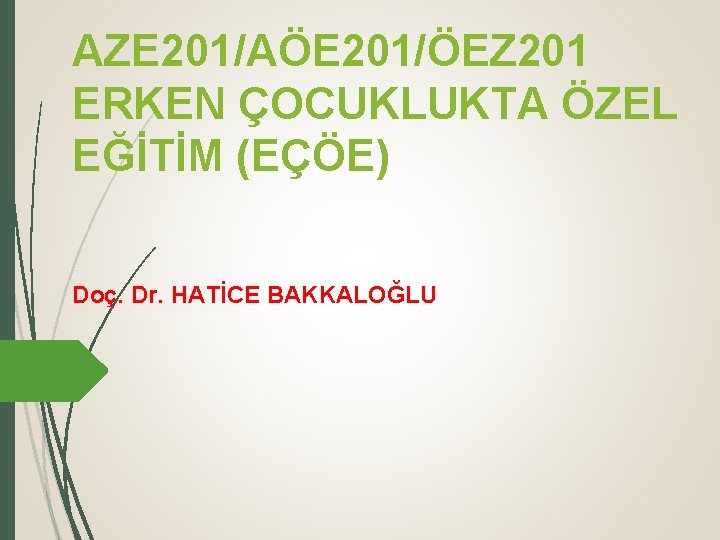 AZE201/AÖE201/ÖEZ201 ERKEN ÇOCUKLUKTA ÖZEL EĞİTİM (EÇÖE)

Doç. Dr. HATİCE BAKKALOĞLU